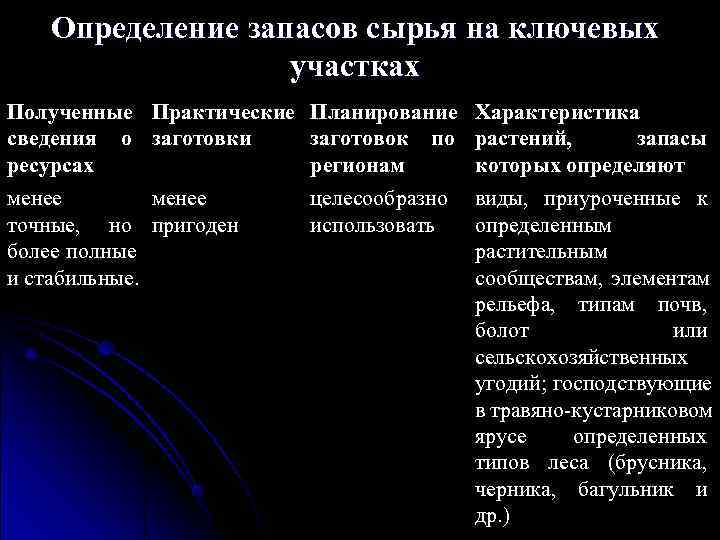 Определение запасов сырья на ключевых участках

| Полученные сведения о ресурсах | Практические заготовки | Планирование заготовок по регионам | Характеристика растений, запасы которых определяют |
|---|---|---|---|
| менее точные, но более полные и стабильные. | менее пригоден | целесообразно использовать | виды, приуроченные к определенным растительным сообществам, элементам рельефа, типам почв, болот или сельскохозяйственных угодий; господствующие в травяно-кустарниковом ярусе определенных типов леса (брусника, черника, багульник и др.) |